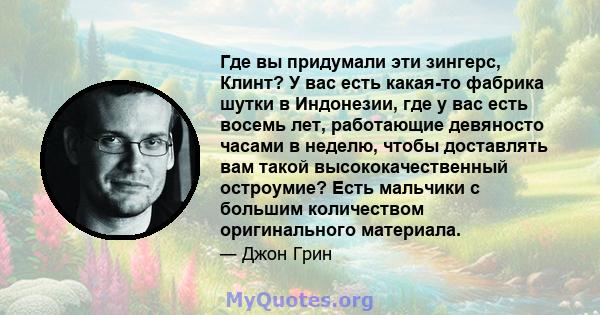 Где вы придумали эти зингерс, Клинт? У вас есть какая-то фабрика шутки в Индонезии, где у вас есть восемь лет, работающие девяносто часами в неделю, чтобы доставлять вам такой высококачественный остроумие? Есть мальчики с большим количеством оригинального материала.

— Джон Грин

MyQuotes.org